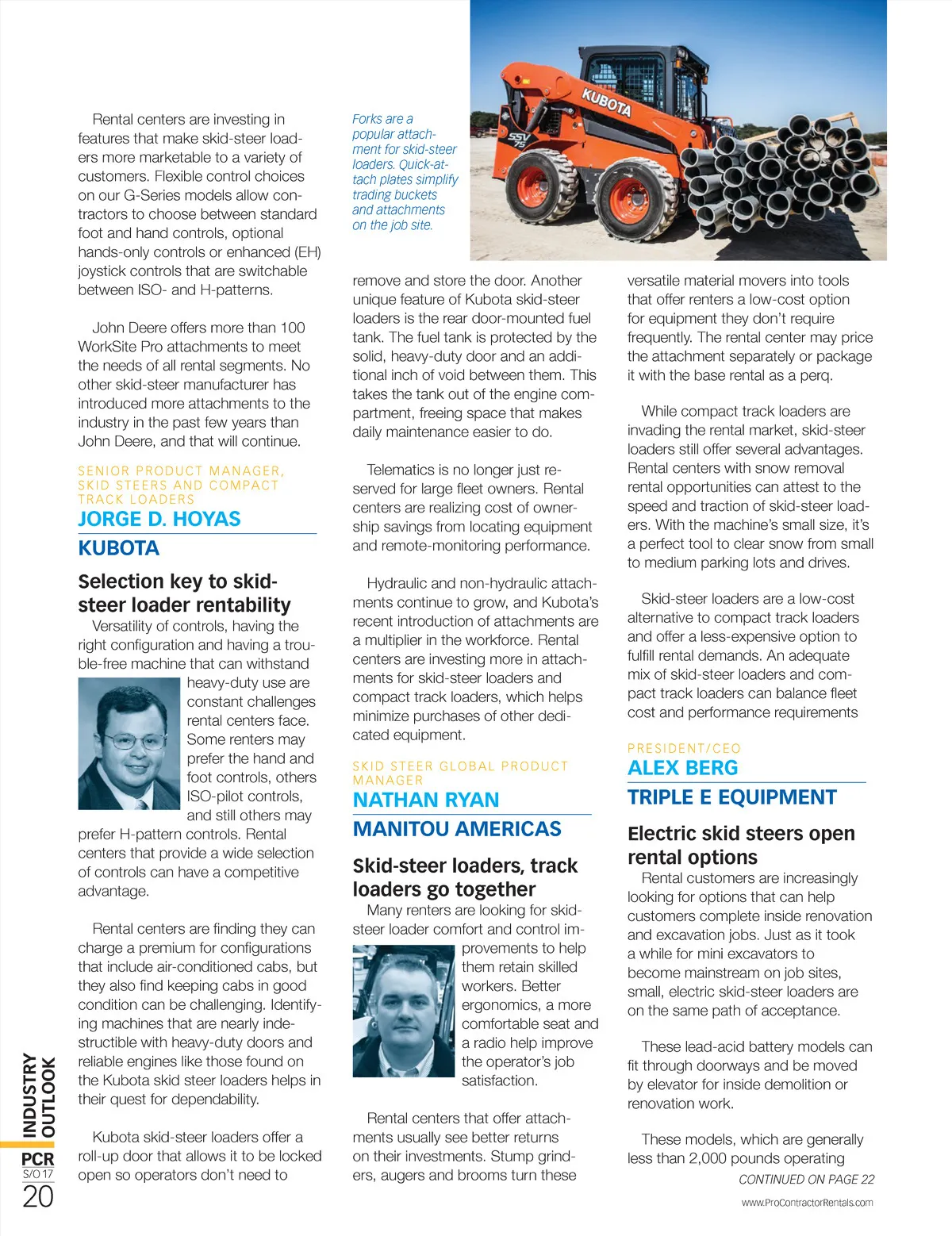 Rental centers are investing in features that make skid-steer loaders more marketable to a variety of customers. Flexible control choices on our G-Series models allow contractors to choose between standard foot and hand controls, optional hands-only controls or enhanced (EH) joystick controls that are switchable between ISO- and H-patterns.

John Deere offers more than 100 WorkSite Pro attachments to meet the needs of all rental segments. No other skid-steer manufacturer has introduced more attachments to the industry in the past few years than John Deere, and that will continue.

SENIOR PRODUCT MANAGER, SKID STEERS AND COMPACT TRACK LOADERS
JORGE D. HOYAS
KUBOTA

Selection key to skid-steer loader rentability

Versatility of controls, having the right configuration and having a trouble-free machine that can withstand heavy-duty use are constant challenges rental centers face. Some renters may prefer the hand and foot controls, others ISO-pilot controls, and still others may prefer H-pattern controls. Rental centers that provide a wide selection of controls can have a competitive advantage.

Rental centers are finding they can charge a premium for configurations that include air-conditioned cabs, but they also find keeping cabs in good condition can be challenging. Identifying machines that are nearly indestructible with heavy-duty doors and reliable engines like those found on the Kubota skid steer loaders helps in their quest for dependability.

Kubota skid-steer loaders offer a roll-up door that allows it to be locked open so operators don't need to

Forks are a popular attachment for skid-steer loaders. Quick-attach plates simplify trading buckets and attachments on the job site.

KUBOTA
SSV 75

remove and store the door. Another unique feature of Kubota skid-steer loaders is the rear door-mounted fuel tank. The fuel tank is protected by the solid, heavy-duty door and an additional inch of void between them. This takes the tank out of the engine compartment, freeing space that makes daily maintenance easier to do.

Telematics is no longer just reserved for large fleet owners. Rental centers are realizing cost of ownership savings from locating equipment and remote-monitoring performance.

Hydraulic and non-hydraulic attachments continue to grow, and Kubota's recent introduction of attachments are a multiplier in the workforce. Rental centers are investing more in attachments for skid-steer loaders and compact track loaders, which helps minimize purchases of other dedicated equipment.

SKID STEER GLOBAL PRODUCT MANAGER
NATHAN RYAN
MANITOU AMERICAS

Skid-steer loaders, track loaders go together

Many renters are looking for skid-steer loader comfort and control improvements to help them retain skilled workers. Better ergonomics, a more comfortable seat and a radio help improve the operator's job satisfaction.

Rental centers that offer attachments usually see better returns on their investments. Stump grinders, augers and brooms turn these

versatile material movers into tools that offer renters a low-cost option for equipment they don't require frequently. The rental center may price the attachment separately or package it with the base rental as a perq.

While compact track loaders are invading the rental market, skid-steer loaders still offer several advantages. Rental centers with snow removal rental opportunities can attest to the speed and traction of skid-steer loaders. With the machine's small size, it's a perfect tool to clear snow from small to medium parking lots and drives.

Skid-steer loaders are a low-cost alternative to compact track loaders and offer a less-expensive option to fulfill rental demands. An adequate mix of skid-steer loaders and compact track loaders can balance fleet cost and performance requirements

PRESIDENT/CEO
ALEX BERG
TRIPLE E EQUIPMENT

Electric skid steers open rental options

Rental customers are increasingly looking for options that can help customers complete inside renovation and excavation jobs. Just as it took a while for mini excavators to become mainstream on job sites, small, electric skid-steer loaders are on the same path of acceptance.

These lead-acid battery models can fit through doorways and be moved by elevator for inside demolition or renovation work.

These models, which are generally less than 2,000 pounds operating

CONTINUED ON PAGE 22

INDUSTRY OUTLOOK
PCR
S/O 17
20

www.ProContractorRentals.com